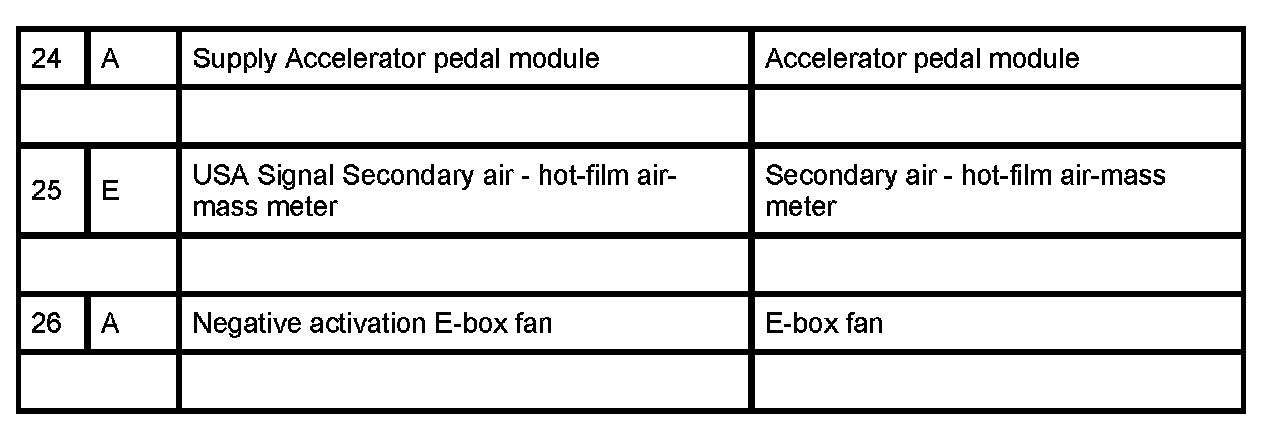 | 24 | A | Supply Accelerator pedal module | Accelerator pedal module |
|---|---|---|---|
| | | | |
| 25 | E | USA Signal Secondary air - hot-film air-mass meter | Secondary air - hot-film air-mass meter |
| | | | |
| 26 | A | Negative activation E-box fan | E-box fan |
| | | | |